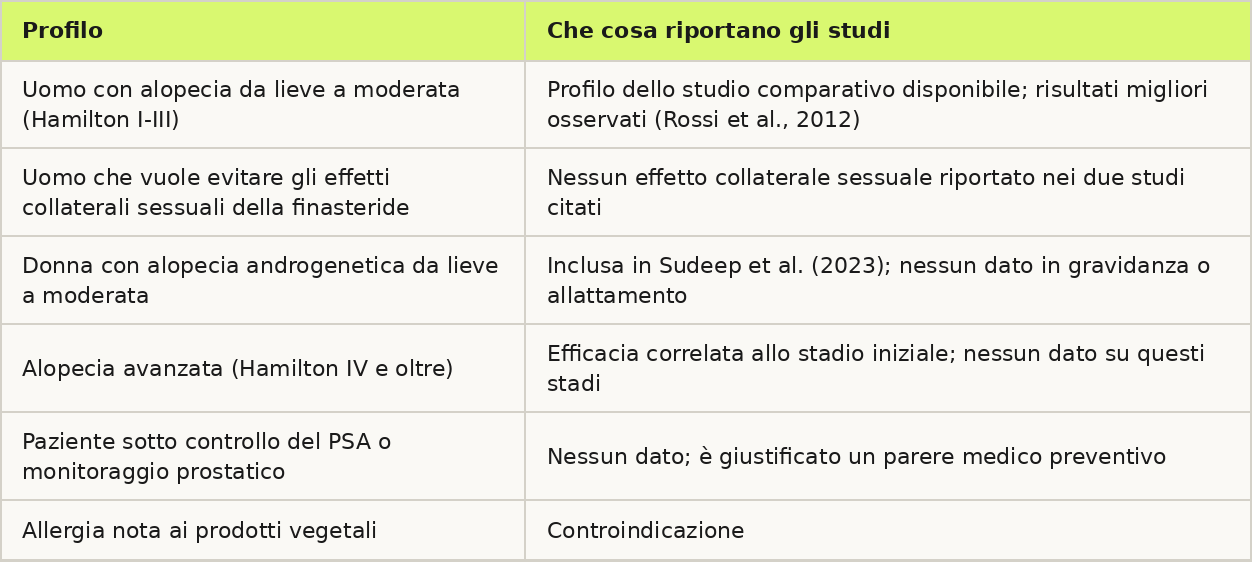 | Profilo | Che cosa riportano gli studi |
|---|---|
| Uomo con alopecia da lieve a moderata (Hamilton I-III) | Profilo dello studio comparativo disponibile; risultati migliori osservati (Rossi et al., 2012) |
| Uomo che vuole evitare gli effetti collaterali sessuali della finasteride | Nessun effetto collaterale sessuale riportato nei due studi citati |
| Donna con alopecia androgenetica da lieve a moderata | Inclusa in Sudeep et al. (2023); nessun dato in gravidanza o allattamento |
| Alopecia avanzata (Hamilton IV e oltre) | Efficacia correlata allo stadio iniziale; nessun dato su questi stadi |
| Paziente sotto controllo del PSA o monitoraggio prostatico | Nessun dato; è giustificato un parere medico preventivo |
| Allergia nota ai prodotti vegetali | Controindicazione |